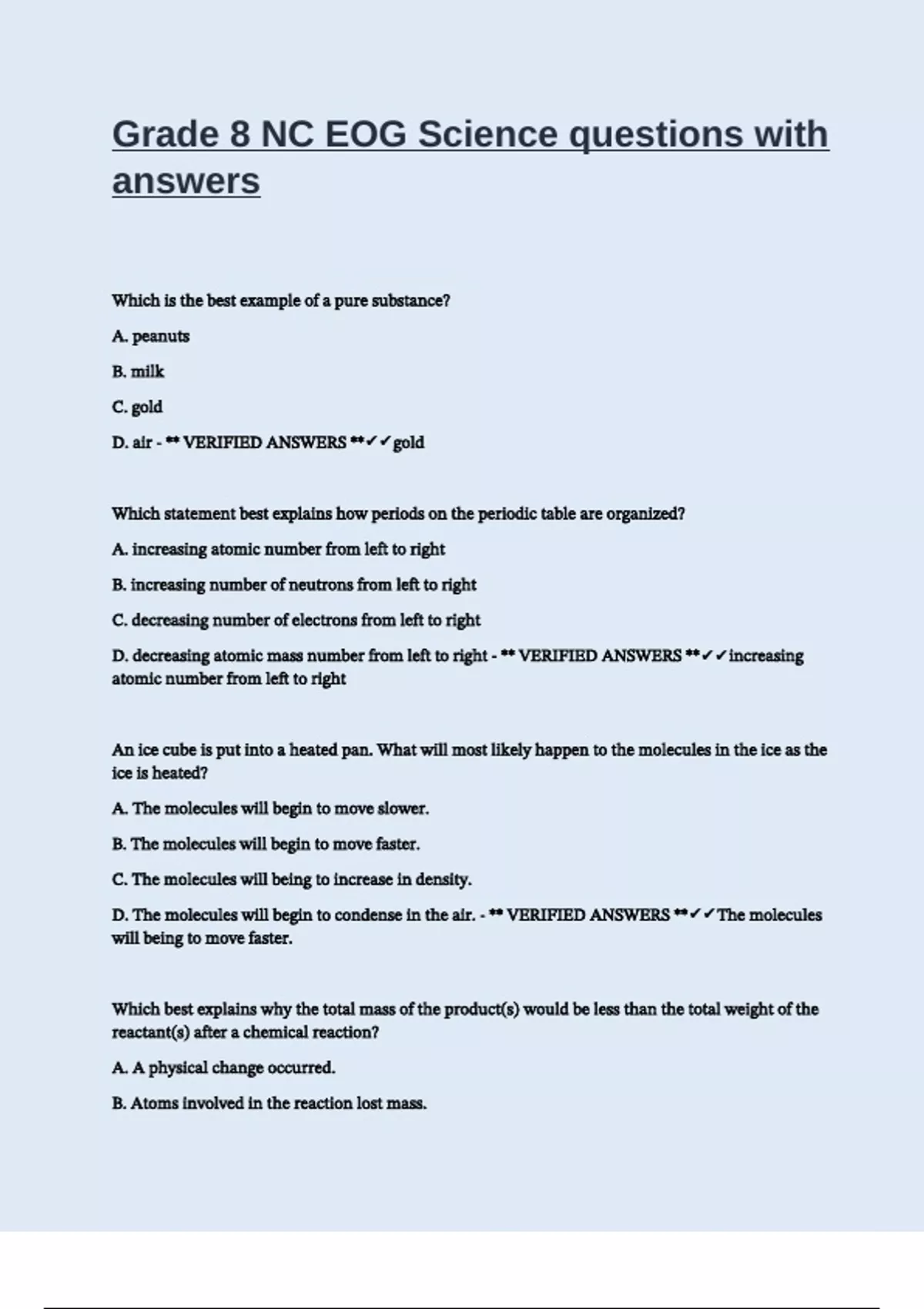 Grade 8 NC EOG Science questions with answers

Which is the best example of a pure substance?

A. peanuts

B. milk

C. gold

D. air - ** VERIFIED ANSWERS **✓✓gold

Which statement best explains how periods on the periodic table are organized?

A. increasing atomic number from left to right

B. increasing number of neutrons from left to right

C. decreasing number of electrons from left to right

D. decreasing atomic mass number from left to right - ** VERIFIED ANSWERS **✓✓increasing atomic number from left to right

An ice cube is put into a heated pan. What will most likely happen to the molecules in the ice as the ice is heated?

A. The molecules will begin to move slower.

B. The molecules will begin to move faster.

C. The molecules will being to increase in density.

D. The molecules will begin to condense in the air. - ** VERIFIED ANSWERS **✓✓The molecules will being to move faster.

Which best explains why the total mass of the product(s) would be less than the total weight of the reactant(s) after a chemical reaction?

A. A physical change occurred.

B. Atoms involved in the reaction lost mass.